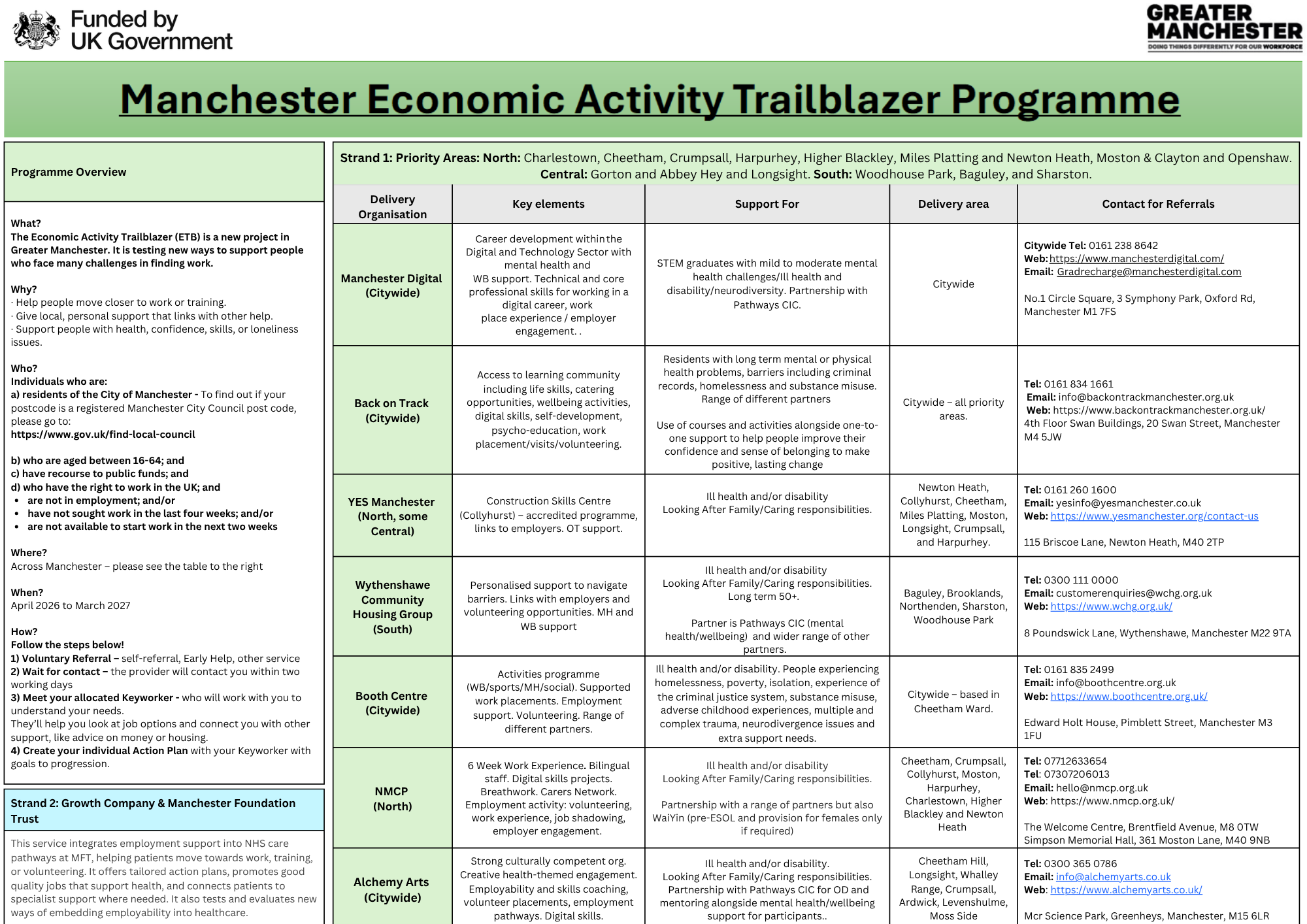 Funded by UK Government

GREATER MANCHESTER
DOING THINGS DIFFERENTLY FOR OUR WORKFORCE

Manchester Economic Activity Trailblazer Programme

Programme Overview

What?
The Economic Activity Trailblazer (ETB) is a new project in Greater Manchester. It is testing new ways to support people who face many challenges in finding work.

Why?
· Help people move closer to work or training.
· Give local, personal support that links with other help.
· Support people with health, confidence, skills, or loneliness issues.

Who?
Individuals who are:
a) residents of the City of Manchester - To find out if your postcode is a registered Manchester City Council post code, please go to:
https://www.gov.uk/find-local-council

b) who are aged between 16-64; and
c) have recourse to public funds; and
d) who have the right to work in the UK; and
• are not in employment; and/or
• have not sought work in the last four weeks; and/or
• are not available to start work in the next two weeks

Where?
Across Manchester – please see the table to the right

When?
April 2026 to March 2027

How?
Follow the steps below!
1) Voluntary Referral – self-referral, Early Help, other service
2) Wait for contact – the provider will contact you within two working days
3) Meet your allocated Keyworker - who will work with you to understand your needs.
They'll help you look at job options and connect you with other support, like advice on money or housing.
4) Create your individual Action Plan with your Keyworker with goals to progression.

Strand 2: Growth Company & Manchester Foundation Trust

This service integrates employment support into NHS care pathways at MFT, helping patients move towards work, training, or volunteering. It offers tailored action plans, promotes good quality jobs that support health, and connects patients to specialist support where needed. It also tests and evaluates new ways of embedding employability into healthcare.

Strand 1: Priority Areas: North: Charlestown, Cheetham, Crumpsall, Harpurhey, Higher Blackley, Miles Platting and Newton Heath, Moston & Clayton and Openshaw. Central: Gorton and Abbey Hey and Longsight. South: Woodhouse Park, Baguley, and Sharston.

| Delivery Organisation | Key elements | Support For | Delivery area | Contact for Referrals |
|---|---|---|---|---|
| Manchester Digital (Citywide) | Career development within the Digital and Technology Sector with mental health and WB support. Technical and core professional skills for working in a digital career, work place experience / employer engagement. . | STEM graduates with mild to moderate mental health challenges/Ill health and disability/neurodiversity. Partnership with Pathways CIC. | Citywide | Citywide Tel: 0161 238 8642 Web: https://www.manchesterdigital.com/ Email: Gradrecharge@manchesterdigital.com No.1 Circle Square, 3 Symphony Park, Oxford Rd, Manchester M1 7FS |
| Back on Track (Citywide) | Access to learning community including life skills, catering opportunities, wellbeing activities, digital skills, self-development, psycho-education, work placement/visits/volunteering. | Residents with long term mental or physical health problems, barriers including criminal records, homelessness and substance misuse. Range of different partners Use of courses and activities alongside one-to-one support to help people improve their confidence and sense of belonging to make positive, lasting change | Citywide – all priority areas. | Tel: 0161 834 1661 Email: info@backontrackmanchester.org.uk Web: https://www.backontrackmanchester.org.uk/ 4th Floor Swan Buildings, 20 Swan Street, Manchester M4 5JW |
| YES Manchester (North, some Central) | Construction Skills Centre (Collyhurst) – accredited programme, links to employers. OT support. | Ill health and/or disability Looking After Family/Caring responsibilities. | Newton Heath, Collyhurst, Cheetham, Miles Platting, Moston, Longsight, Crumpsall, and Harpurhey. | Tel: 0161 260 1600 Email: yesinfo@yesmanchester.co.uk Web: https://www.yesmanchester.org/contact-us 115 Briscoe Lane, Newton Heath, M40 2TP |
| Wythenshawe Community Housing Group (South) | Personalised support to navigate barriers. Links with employers and volunteering opportunities. MH and WB support | Ill health and/or disability Looking After Family/Caring responsibilities. Long term 50+. Partner is Pathways CIC (mental health/wellbeing) and wider range of other partners. | Baguley, Brooklands, Northenden, Sharston, Woodhouse Park | Tel: 0300 111 0000 Email: customerenquiries@wchg.org.uk Web: https://www.wchg.org.uk/ 8 Poundswick Lane, Wythenshawe, Manchester M22 9TA |
| Booth Centre (Citywide) | Activities programme (WB/sports/MH/social). Supported work placements. Employment support. Volunteering. Range of different partners. | Ill health and/or disability. People experiencing homelessness, poverty, isolation, experience of the criminal justice system, substance misuse, adverse childhood experiences, multiple and complex trauma, neurodivergence issues and extra support needs. | Citywide – based in Cheetham Ward. | Tel: 0161 835 2499 Email: info@boothcentre.org.uk Web: https://www.boothcentre.org.uk/ Edward Holt House, Pimblett Street, Manchester M3 1FU |
| NMCP (North) | 6 Week Work Experience. Bilingual staff. Digital skills projects. Breathwork. Carers Network. Employment activity: volunteering, work experience, job shadowing, employer engagement. | Ill health and/or disability Looking After Family/Caring responsibilities. Partnership with a range of partners but also WaiYin (pre-ESOL and provision for females only if required) | Cheetham, Crumpsall, Collyhurst, Moston, Harpurhey, Charlestown, Higher Blackley and Newton Heath | Tel: 07712633654 Tel: 07307206013 Email: hello@nmcp.org.uk Web: https://www.nmcp.org.uk/ The Welcome Centre, Brentfield Avenue, M8 0TW Simpson Memorial Hall, 361 Moston Lane, M40 9NB |
| Alchemy Arts (Citywide) | Strong culturally competent org. Creative health-themed engagement. Employability and skills coaching, volunteer placements, employment pathways. Digital skills. | Ill health and/or disability. Looking After Family/Caring responsibilities. Partnership with Pathways CIC for OD and mentoring alongside mental health/wellbeing support for participants.. | Cheetham Hill, Longsight, Whalley Range, Crumpsall, Ardwick, Levenshulme, Moss Side | Tel: 0300 365 0786 Email: info@alchemyarts.co.uk Web: https://www.alchemyarts.co.uk/ Mcr Science Park, Greenheys, Manchester, M15 6LR |